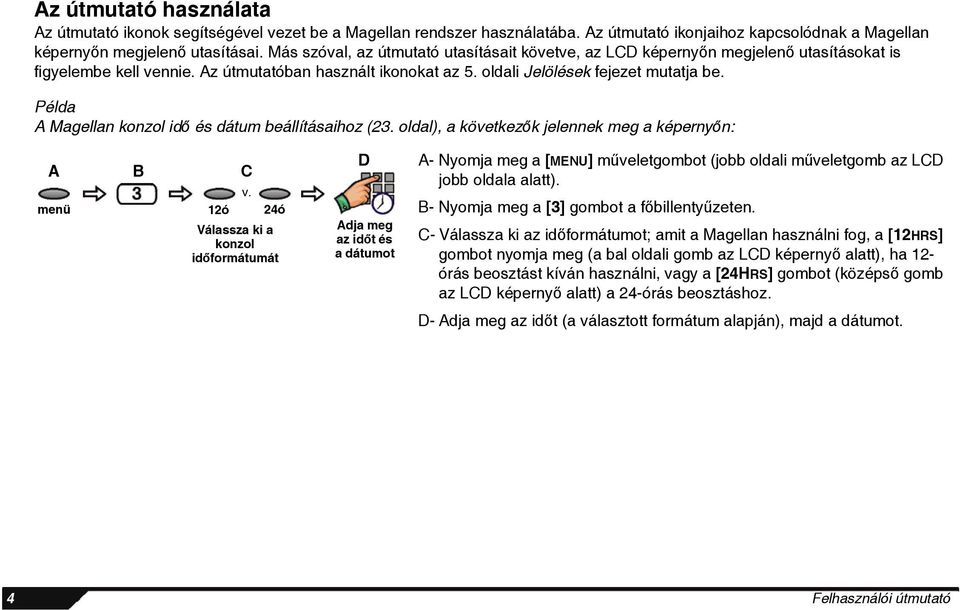 Az útmutató használata

Az útmutató ikonok segítségével vezet be a Magellan rendszer használatába. Az útmutató ikonjaihoz kapcsolódnak a Magellan képernyőn megjelenő utasításai. Más szóval, az útmutató utasításait követve, az LCD képernyőn megjelenő utasításokat is figyelembe kell vennie. Az útmutatóban használt ikonokat az 5. oldali Jelölések fejezet mutatja be.

Példa
A Magellan konzol idő és dátum beállításaihoz (23. oldal), a következők jelennek meg a képernyőn:

A
menü

B
3

C
v.
12ó 24ó
Válassza ki a konzol időformátumát

D
Adja meg az időt és a dátumot

A- Nyomja meg a [MENU] műveletgombot (jobb oldali műveletgomb az LCD jobb oldala alatt).

B- Nyomja meg a [3] gombot a főbillentyűzeten.

C- Válassza ki az időformátumot; amit a Magellan használni fog, a [12HRS] gombot nyomja meg (a bal oldali gomb az LCD képernyő alatt), ha 12-órás beosztást kíván használni, vagy a [24HRS] gombot (középső gomb az LCD képernyő alatt) a 24-órás beosztáshoz.

D- Adja meg az időt (a választott formátum alapján), majd a dátumot.

4 Felhasználói útmutató